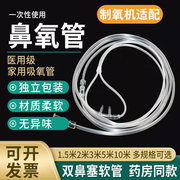 一次性使用
制氧机适配
鼻氧管
医用级
家用吸氧管
独立包装
材质柔软
无异味
可开发票
1.5米2米3米5米10米 多规格可选
双鼻塞软管 药房同款